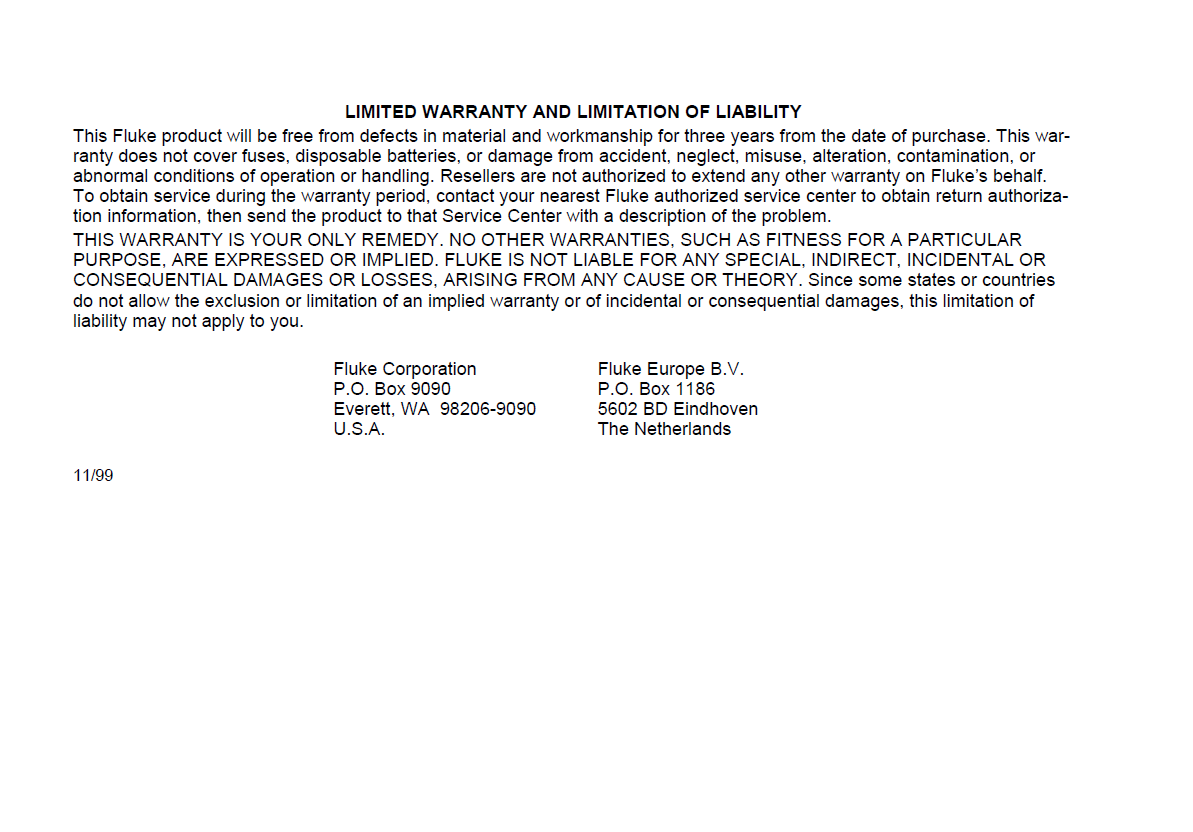 LIMITED WARRANTY AND LIMITATION OF LIABILITY

This Fluke product will be free from defects in material and workmanship for three years from the date of purchase. This warranty does not cover fuses, disposable batteries, or damage from accident, neglect, misuse, alteration, contamination, or abnormal conditions of operation or handling. Resellers are not authorized to extend any other warranty on Fluke's behalf. To obtain service during the warranty period, contact your nearest Fluke authorized service center to obtain return authorization information, then send the product to that Service Center with a description of the problem.

THIS WARRANTY IS YOUR ONLY REMEDY. NO OTHER WARRANTIES, SUCH AS FITNESS FOR A PARTICULAR PURPOSE, ARE EXPRESSED OR IMPLIED. FLUKE IS NOT LIABLE FOR ANY SPECIAL, INDIRECT, INCIDENTAL OR CONSEQUENTIAL DAMAGES OR LOSSES, ARISING FROM ANY CAUSE OR THEORY. Since some states or countries do not allow the exclusion or limitation of an implied warranty or of incidental or consequential damages, this limitation of liability may not apply to you.

Fluke Corporation
P.O. Box 9090
Everett, WA 98206-9090
U.S.A.

Fluke Europe B.V.
P.O. Box 1186
5602 BD Eindhoven
The Netherlands

11/99